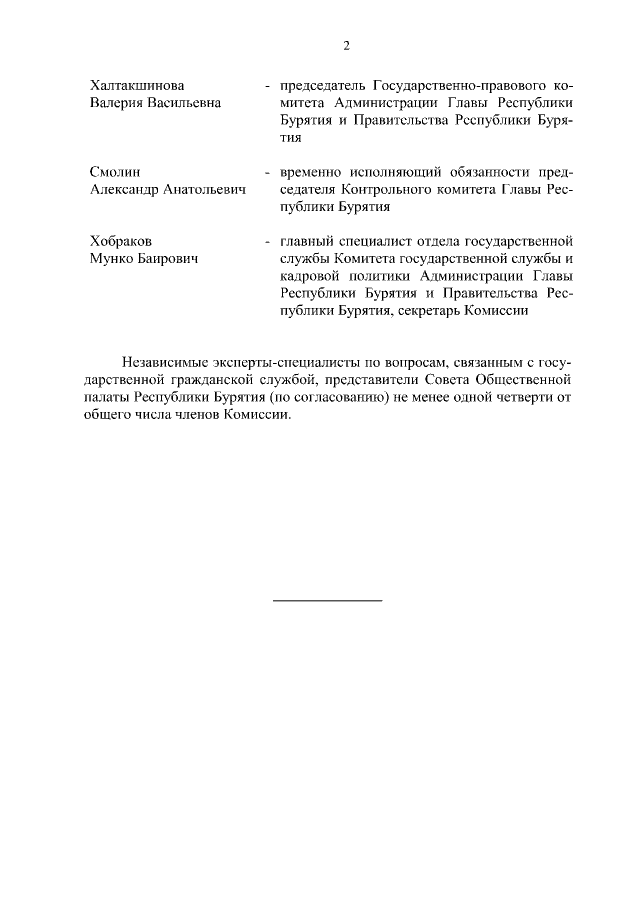 2

Халтакшинова Валерия Васильевна - председатель Государственно-правового комитета Администрации Главы Республики Бурятия и Правительства Республики Бурятия

Смолин Александр Анатольевич - временно исполняющий обязанности председателя Контрольного комитета Главы Республики Бурятия

Хобраков Мунко Баирович - главный специалист отдела государственной службы Комитета государственной службы и кадровой политики Администрации Главы Республики Бурятия и Правительства Республики Бурятия, секретарь Комиссии

Независимые эксперты-специалисты по вопросам, связанным с государственной гражданской службой, представители Совета Общественной палаты Республики Бурятия (по согласованию) не менее одной четверти от общего числа членов Комиссии.